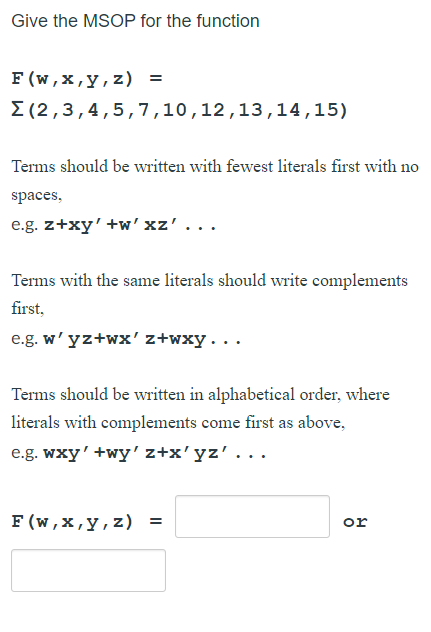 Give the MSOP for the function

F(w,x,y,z) = Σ(2,3,4,5,7,10,12,13,14,15)

Terms should be written with fewest literals first with no spaces,
e.g. z+xy'+w'xz'...

Terms with the same literals should write complements first,
e.g. w'yz+wx'z+wxy...

Terms should be written in alphabetical order, where literals with complements come first as above,
e.g. wxy'+wy'z+x'yz'...

F(w,x,y,z) = or